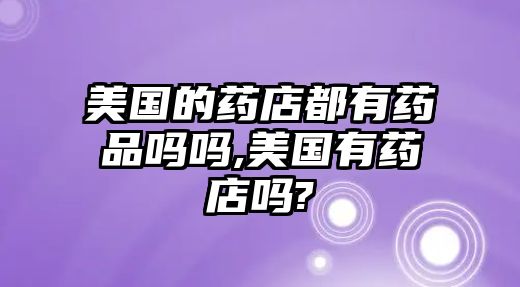 美国的药店都有药品吗吗,美国有药店吗?